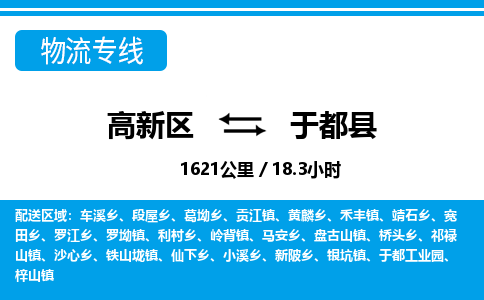 物流专线

高新区 于都县

1621公里 / 18.3小时

配送区域：车溪乡、段屋乡、葛坳乡、贡江镇、黄麟乡、禾丰镇、靖石乡、宽田乡、罗江乡、罗坳镇、利村乡、岭背镇、马安乡、盘古山镇、桥头乡、祁禄山镇、沙心乡、铁山垅镇、仙下乡、小溪乡、新陂乡、银坑镇、于都工业园、梓山镇